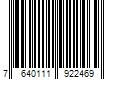 7 640111 922469